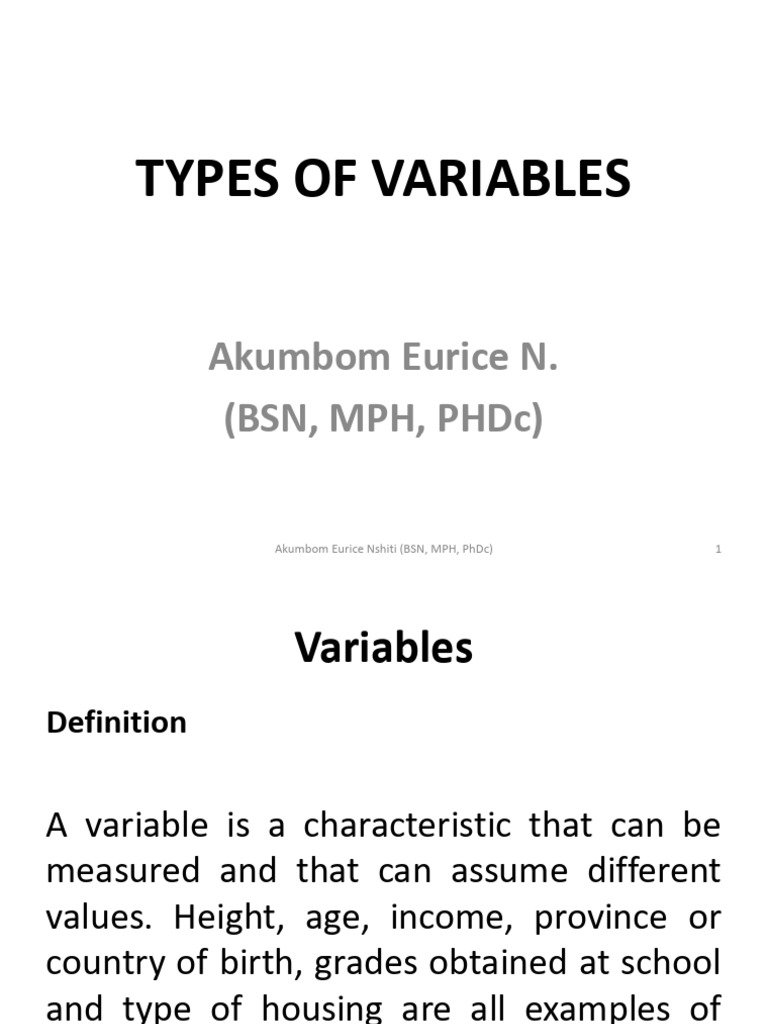 TYPES OF VARIABLES

Akumbom Eurice N.
(BSN, MPH, PHDc)

Akumbom Eurice Nshiti (BSN, MPH, PhDc)

1

Variables

Definition

A variable is a characteristic that can be measured and that can assume different values. Height, age, income, province or country of birth, grades obtained at school and type of housing are all examples of